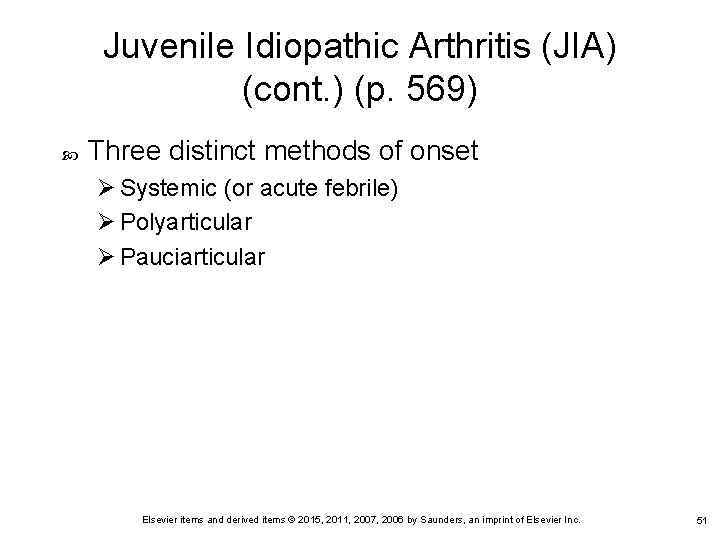 Juvenile Idiopathic Arthritis (JIA) (cont.) (p. 569)

• Three distinct methods of onset
➢ Systemic (or acute febrile)
➢ Polyarticular
➢ Pauciarticular

Elsevier items and derived items © 2015, 2011, 2007, 2006 by Saunders, an imprint of Elsevier Inc.

51